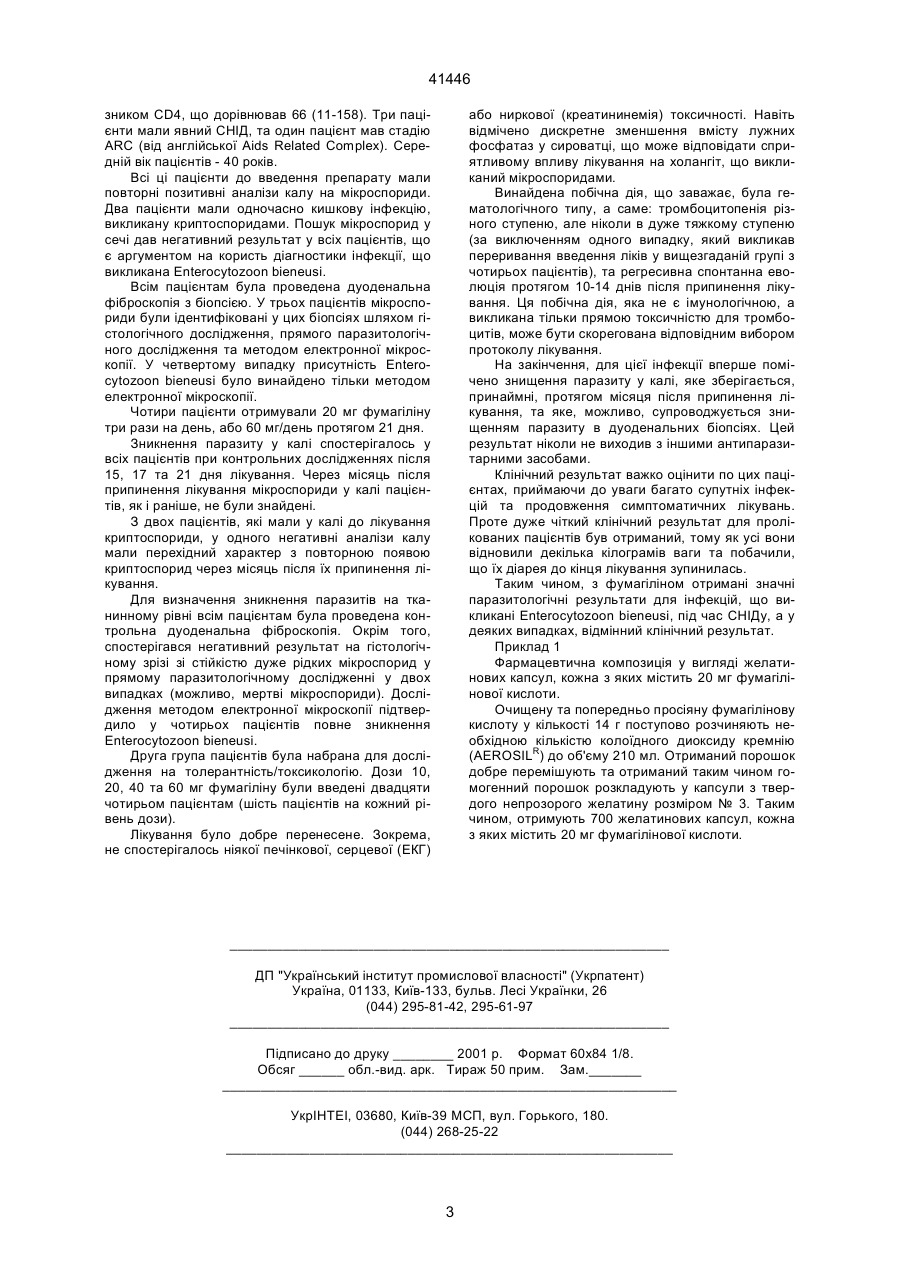 41446

зником CD4, що дорівнював 66 (11-158). Три пацієнти мали явний СНІД, та один пацієнт мав стадію ARC (від англійської Aids Related Complex). Середній вік пацієнтів - 40 років.

Всі ці пацієнти до введення препарату мали повторні позитивні аналізи калу на мікроспориди. Два пацієнти мали одночасно кишкову інфекцію, викликану криптоспоридами. Пошук мікроспорид у сечі дав негативний результат у всіх пацієнтів, що є аргументом на користь діагностики інфекції, що викликана Enterocytozoon bieneusi.

Всім пацієнтам була проведена дуоденальна фіброскопія з біопсією. У трьох пацієнтів мікроспориди були ідентифіковані у цих біопсіях шляхом гістологічного дослідження, прямого паразитологічного дослідження та методом електронної мікроскопії. У четвертому випадку присутність Enterocytozoon bieneusi було винайдено тільки методом електронної мікроскопії.

Чотири пацієнти отримували 20 мг фумагіліну три рази на день, або 60 мг/день протягом 21 дня.

Зникнення паразиту у калі спостерігалось у всіх пацієнтів при контрольних дослідженнях після 15, 17 та 21 дня лікування. Через місяць після припинення лікування мікроспориди у калі пацієнтів, як і раніше, не були знайдені.

З двох пацієнтів, які мали у калі до лікування криптоспориди, у одного негативні аналізи калу мали перехідний характер з повторною появою криптоспорид через місяць після їх припинення лікування.

Для визначення зникнення паразитів на тканинному рівні всім пацієнтам була проведена контрольна дуоденальна фіброскопія. Окрім того, спостерігався негативний результат на гістологічному зрізі зі стійкістю дуже рідких мікроспорид у прямому паразитологічному дослідженні у двох випадках (можливо, мертві мікроспориди). Дослідження методом електронної мікроскопії підтвердило у чотирьох пацієнтів повне зникнення Enterocytozoon bieneusi.

Друга група пацієнтів була набрана для дослідження на толерантність/токсикологію. Дози 10, 20, 40 та 60 мг фумагіліну були введені двадцяти чотирьом пацієнтам (шість пацієнтів на кожний рівень дози).

Лікування було добре перенесене. Зокрема, не спостерігалось ніякої печінкової, серцевої (ЕКГ) або ниркової (креатининемія) токсичності. Навіть відмічено дискретне зменшення вмісту лужних фосфатаз у сироватці, що може відповідати сприятливому впливу лікування на холангіт, що викликаний мікроспоридами.

Винайдена побічна дія, що заважає, була гематологічного типу, а саме: тромбоцитопенія різного ступеню, але ніколи в дуже тяжкому ступеню (за виключенням одного випадку, який викликав переривання введення ліків у вищезгаданій групі з чотирьох пацієнтів), та регресивна спонтанна еволюція протягом 10-14 днів після припинення лікування. Ця побічна дія, яка не є імунологічною, а викликана тільки прямою токсичністю для тромбоцитів, може бути скорегована відповідним вибором протоколу лікування.

На закінчення, для цієї інфекції вперше помічено знищення паразиту у калі, яке зберігається, принаймні, протягом місяця після припинення лікування, та яке, можливо, супроводжується знищенням паразиту в дуоденальних біопсіях. Цей результат ніколи не виходив з іншими антипаразитарними засобами.

Клінічний результат важко оцінити по цих пацієнтах, приймаючи до уваги багато супутніх інфекцій та продовження симптоматичних лікувань. Проте дуже чіткий клінічний результат для пролікованих пацієнтів був отриманий, тому як усі вони відновили декілька кілограмів ваги та побачили, що їх діарея до кінця лікування зупинилась.

Таким чином, з фумагіліном отримані значні паразитологічні результати для інфекцій, що викликані Enterocytozoon bieneusi, під час СНІДу, а у деяких випадках, відмінний клінічний результат.

Приклад 1

Фармацевтична композиція у вигляді желатинових капсул, кожна з яких містить 20 мг фумагілінової кислоти.

Очищену та попередньо просіяну фумагілінову кислоту у кількості 14 г поступово розчиняють необхідною кількістю колоїдного диоксиду кремнію (AEROSIL$^R$) до об'єму 210 мл. Отриманий порошок добре перемішують та отриманий таким чином гомогенний порошок розкладують у капсули з твердого непрозорого желатину розміром № 3. Таким чином, отримують 700 желатинових капсул, кожна з яких містить 20 мг фумагілінової кислоти.

ДП "Український інститут промислової власності" (Укрпатент)
Україна, 01133, Київ-133, бульв. Лесі Українки, 26
(044) 295-81-42, 295-61-97

Підписано до друку ________ 2001 р. Формат 60х84 1/8.
Обсяг ______ обл.-вид. арк. Тираж 50 прим. Зам._______

УкрІНТЕІ, 03680, Київ-39 МСП, вул. Горького, 180.
(044) 268-25-22

3